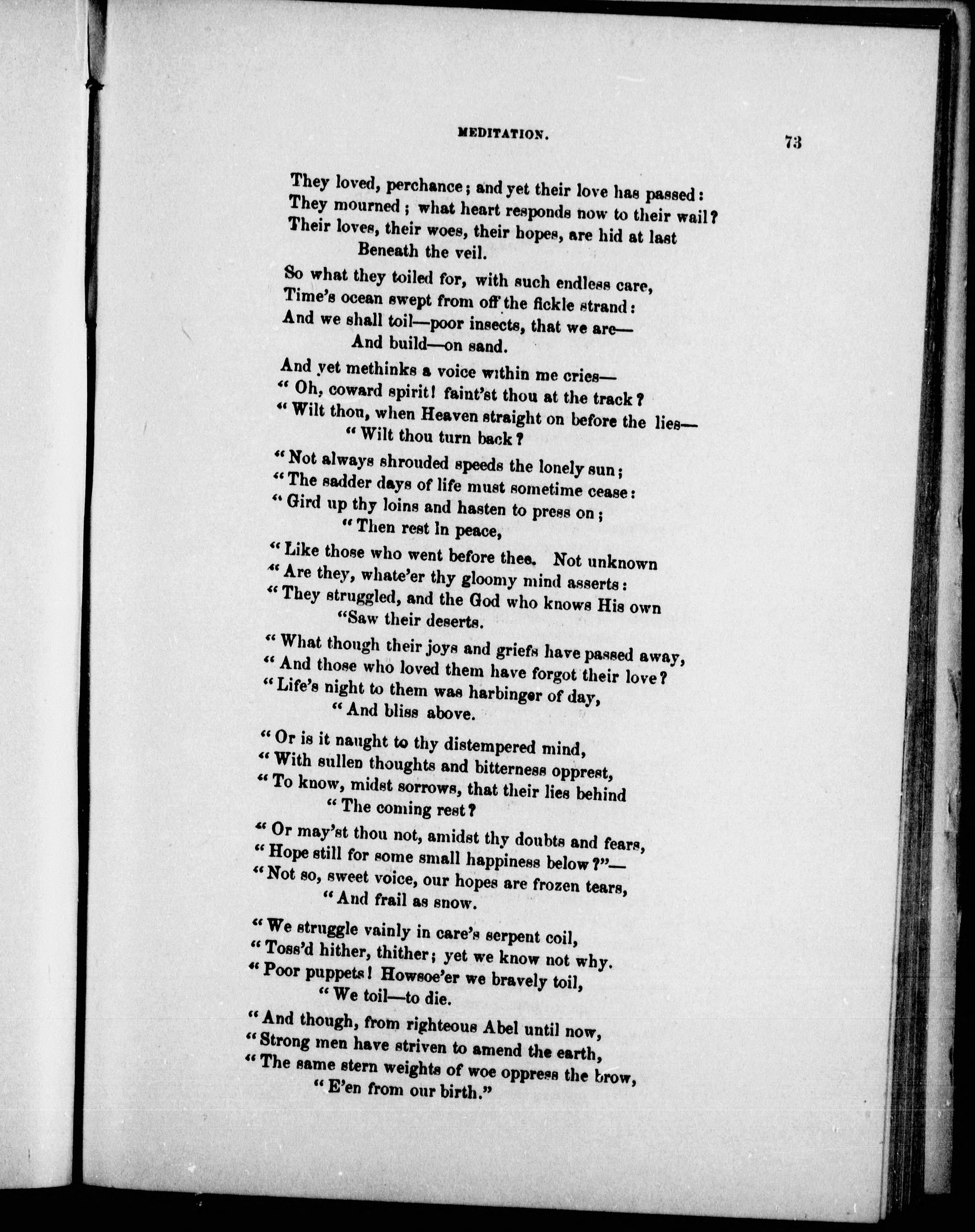 MEDITATION. 73

They loved, perchance; and yet their love has passed:
They mourned; what heart responds now to their wail?
Their loves, their woes, their hopes, are hid at last
Beneath the veil.

So what they toiled for, with such endless care,
Time's ocean swept from off the fickle strand:
And we shall toil—poor insects, that we are—
And build—on sand.

And yet methinks a voice within me cries—
"Oh, coward spirit! faint'st thou at the track?
"Wilt thou, when Heaven straight on before the lies—
"Wilt thou turn back?

"Not always shrouded speeds the lonely sun;
"The sadder days of life must sometime cease:
"Gird up thy loins and hasten to press on;
"Then rest in peace,

"Like those who went before thee. Not unknown
"Are they, whate'er thy gloomy mind asserts:
"They struggled, and the God who knows His own
"Saw their deserts.

"What though their joys and griefs have passed away,
"And those who loved them have forgot their love?
"Life's night to them was harbinger of day,
"And bliss above.

"Or is it naught to thy distempered mind,
"With sullen thoughts and bitterness opprest,
"To know, midst sorrows, that their lies behind
"The coming rest?

"Or may'st thou not, amidst thy doubts and fears,
"Hope still for some small happiness below?"—
"Not so, sweet voice, our hopes are frozen tears,
"And frail as snow.

"We struggle vainly in care's serpent coil,
"Toss'd hither, thither; yet we know not why.
"Poor puppets! Howsoe'er we bravely toil,
"We toil—to die.

"And though, from righteous Abel until now,
"Strong men have striven to amend the earth,
"The same stern weights of woe oppress the brow,
"E'en from our birth."